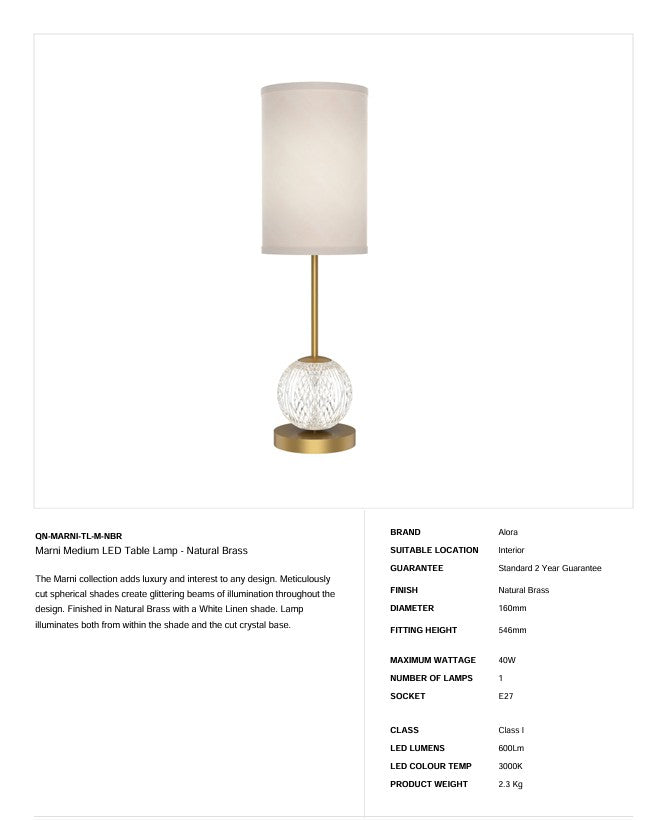 QN-MARNI-TL-M-NBR
Marni Medium LED Table Lamp - Natural Brass

The Marni collection adds luxury and interest to any design. Meticulously cut spherical shades create glittering beams of illumination throughout the design. Finished in Natural Brass with a White Linen shade. Lamp illuminates both from within the shade and the cut crystal base.

| | |
|---|---|
| BRAND | Alora |
| SUITABLE LOCATION | Interior |
| GUARANTEE | Standard 2 Year Guarantee |
| FINISH | Natural Brass |
| DIAMETER | 160mm |
| FITTING HEIGHT | 546mm |
| MAXIMUM WATTAGE | 40W |
| NUMBER OF LAMPS | 1 |
| SOCKET | E27 |
| CLASS | Class I |
| LED LUMENS | 600Lm |
| LED COLOUR TEMP | 3000K |
| PRODUCT WEIGHT | 2.3 Kg |